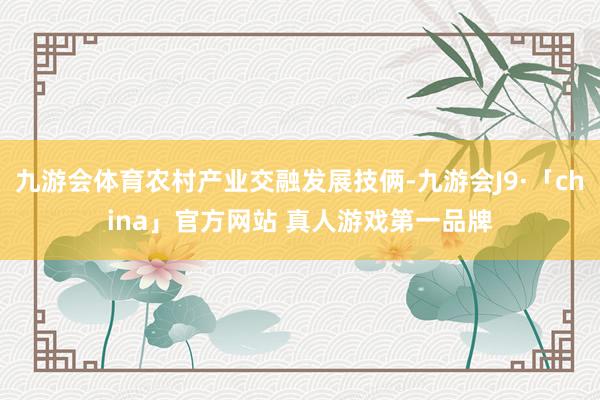 九游会体育农村产业交融发展技俩-九游会J9·「china」官方网站 真人游戏第一品牌